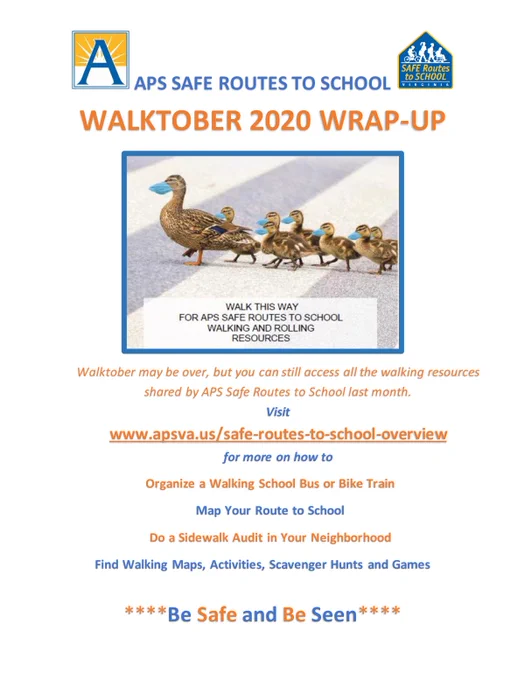 A

APS SAFE ROUTES TO SCHOOL

SAFE Routes to SCHOOL VIRGINIA

WALKTOBER 2020 WRAP-UP

WALK THIS WAY
FOR APS SAFE ROUTES TO SCHOOL
WALKING AND ROLLING
RESOURCES

Walktober may be over, but you can still access all the walking resources shared by APS Safe Routes to School last month.

Visit

www.apsva.us/safe-routes-to-school-overview

for more on how to

Organize a Walking School Bus or Bike Train

Map Your Route to School

Do a Sidewalk Audit in Your Neighborhood

Find Walking Maps, Activities, Scavenger Hunts and Games

****Be Safe and Be Seen****